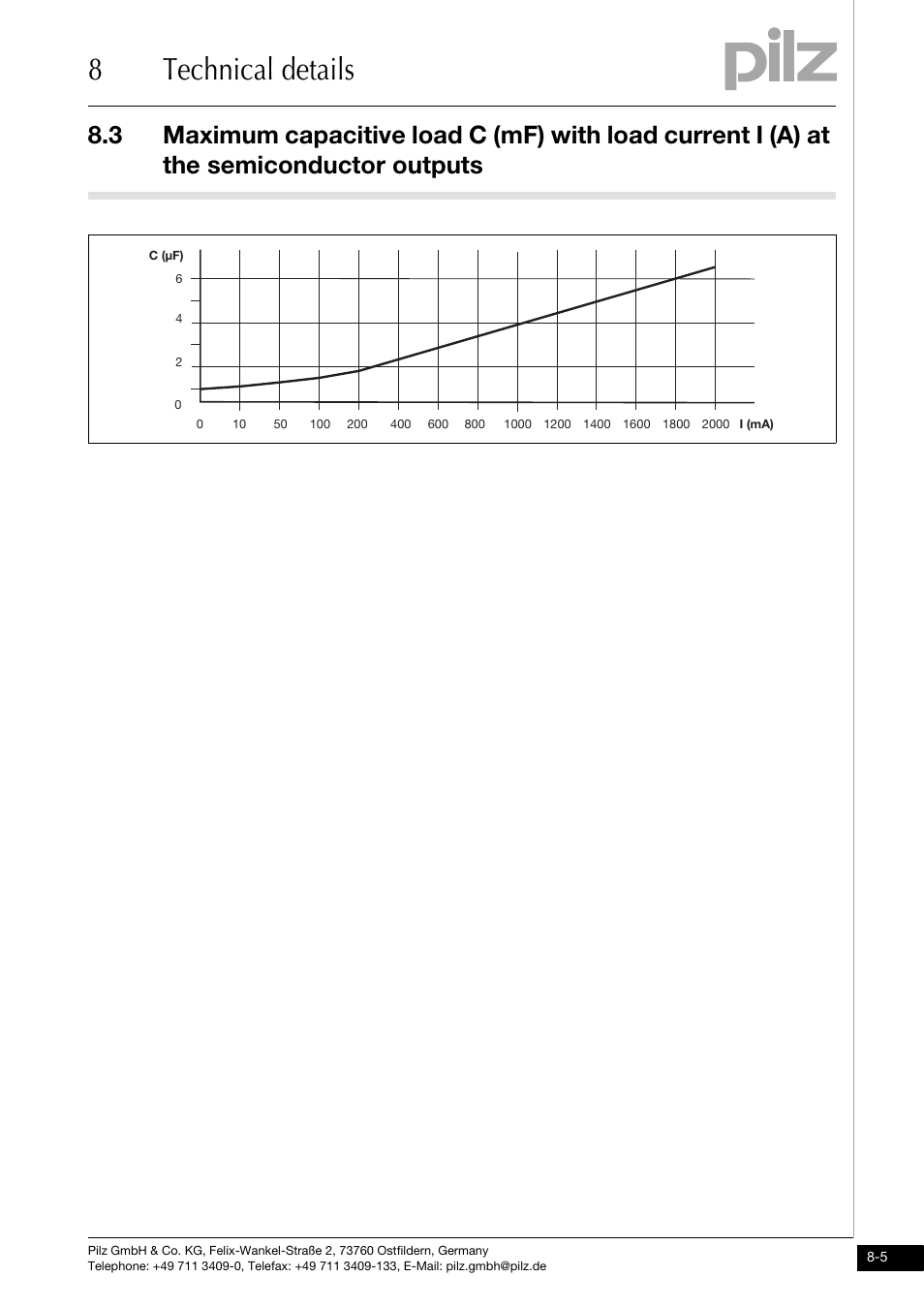 8 Technical details

pilz

8.3 Maximum capacitive load C (mF) with load current I (A) at the semiconductor outputs

C (µF)
6
4
2
0
0 10 50 100 200 400 600 800 1000 1200 1400 1600 1800 2000 I (mA)

Pilz GmbH & Co. KG, Felix-Wankel-Straße 2, 73760 Ostfildern, Germany
Telephone: +49 711 3409-0, Telefax: +49 711 3409-133, E-Mail: pilz.gmbh@pilz.de

8-5